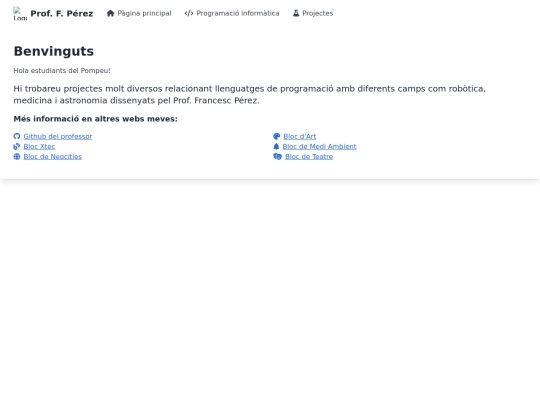 Logo Prof. F. Pérez Pàgina principal Programació informàtica Projectes

Benvinguts

Hola estudiants del Pompeu!

Hi trobareu projectes molt diversos relacionant llenguatges de programació amb diferents camps com robòtica, medicina i astronomia dissenyats pel Prof. Francesc Pérez.

Més informació en altres webs meves:

Github del professor
Bloc Xtec
Bloc de Neocities

Bloc d'Art
Bloc de Medi Ambient
Bloc de Teatre